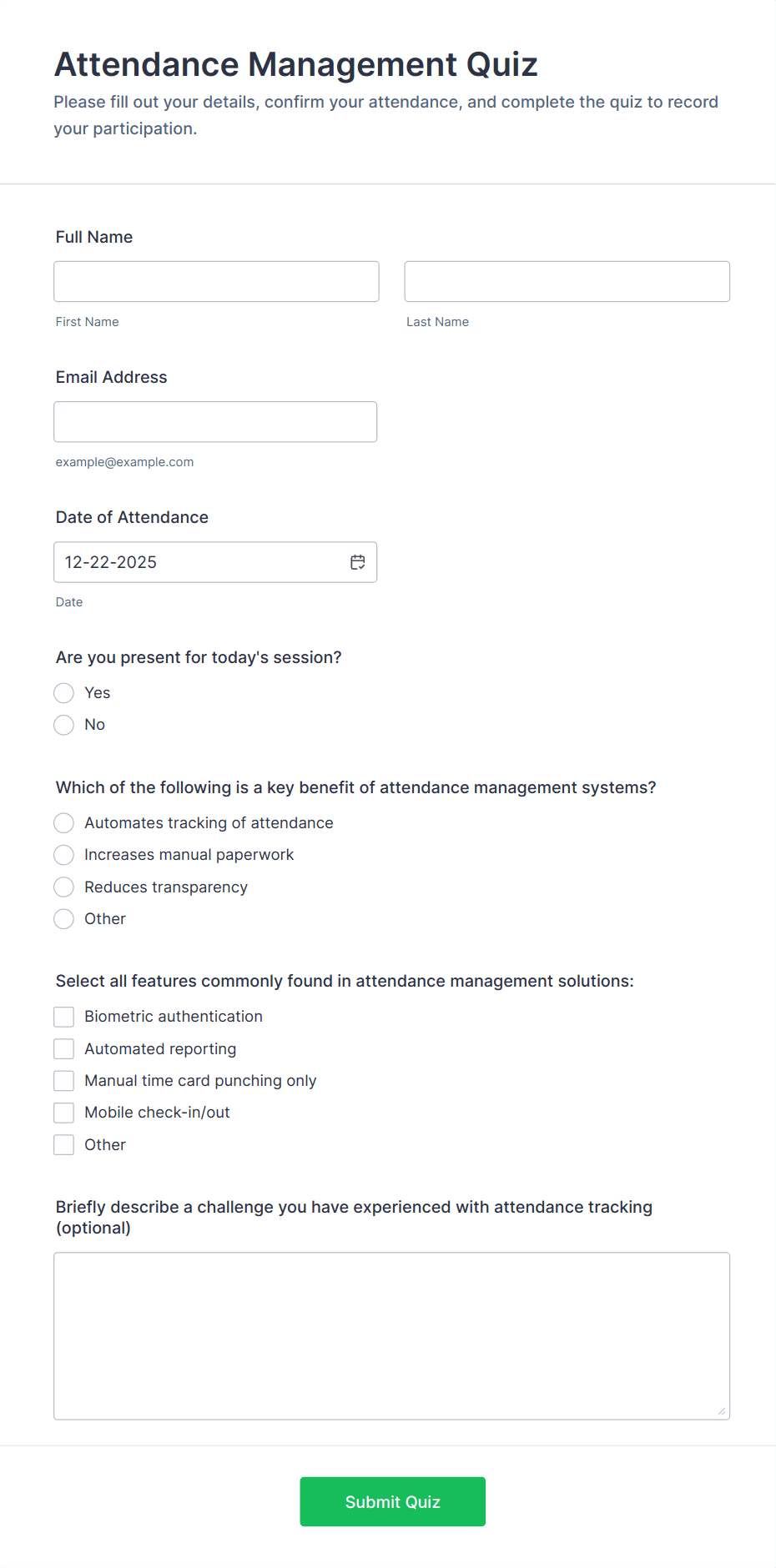 Attendance Management Quiz

Please fill out your details, confirm your attendance, and complete the quiz to record your participation.

Full Name

First Name

Last Name

Email Address

example@example.com

Date of Attendance

12-22-2025

Date

Are you present for today's session?

Yes

No

Which of the following is a key benefit of attendance management systems?

Automates tracking of attendance

Increases manual paperwork

Reduces transparency

Other

Select all features commonly found in attendance management solutions:

Biometric authentication

Automated reporting

Manual time card punching only

Mobile check-in/out

Other

Briefly describe a challenge you have experienced with attendance tracking (optional)

Submit Quiz